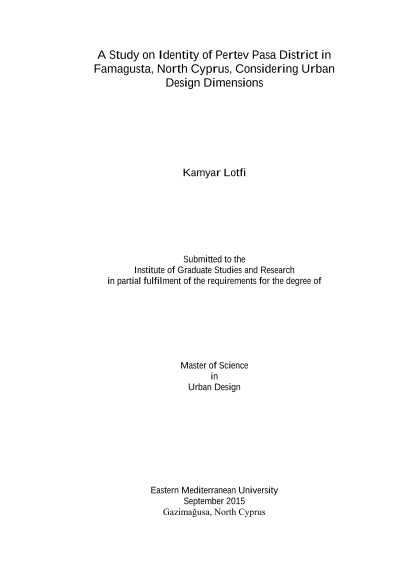 A Study on Identity of Pertev Pasa District in Famagusta, North Cyprus, Considering Urban Design Dimensions

Kamyar Lotfi

Submitted to the
Institute of Graduate Studies and Research
in partial fulfilment of the requirements for the degree of

Master of Science
in
Urban Design

Eastern Mediterranean University
September 2015
Gazimağusa, North Cyprus